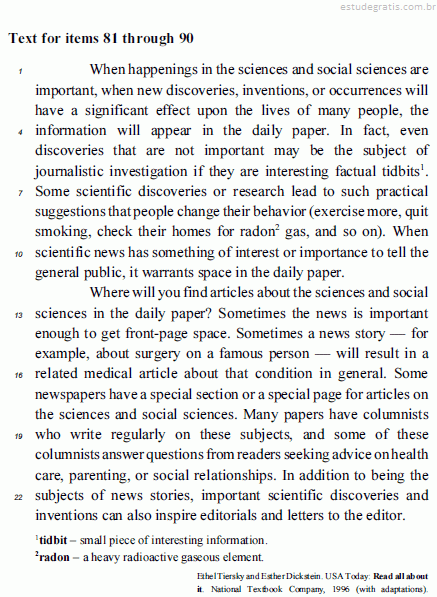 estudegratis.com.br

Text for items 81 through 90

1 When happenings in the sciences and social sciences are important, when new discoveries, inventions, or occurrences will have a significant effect upon the lives of many people, the 4 information will appear in the daily paper. In fact, even discoveries that are not important may be the subject of journalistic investigation if they are interesting factual tidbits$^1$. 7 Some scientific discoveries or research lead to such practical suggestions that people change their behavior (exercise more, quit smoking, check their homes for radon$^2$ gas, and so on). When 10 scientific news has something of interest or importance to tell the general public, it warrants space in the daily paper.

Where will you find articles about the sciences and social 13 sciences in the daily paper? Sometimes the news is important enough to get front-page space. Sometimes a news story — for example, about surgery on a famous person — will result in a 16 related medical article about that condition in general. Some newspapers have a special section or a special page for articles on the sciences and social sciences. Many papers have columnists 19 who write regularly on these subjects, and some of these columnists answer questions from readers seeking advice on health care, parenting, or social relationships. In addition to being the 22 subjects of news stories, important scientific discoveries and inventions can also inspire editorials and letters to the editor.

$^1$tidbit – small piece of interesting information.
$^2$radon – a heavy radioactive gaseous element.

Ethel Tiersky and Esther Dickstein. USA Today: Read all about it. National Textbook Company, 1996 (with adaptations).